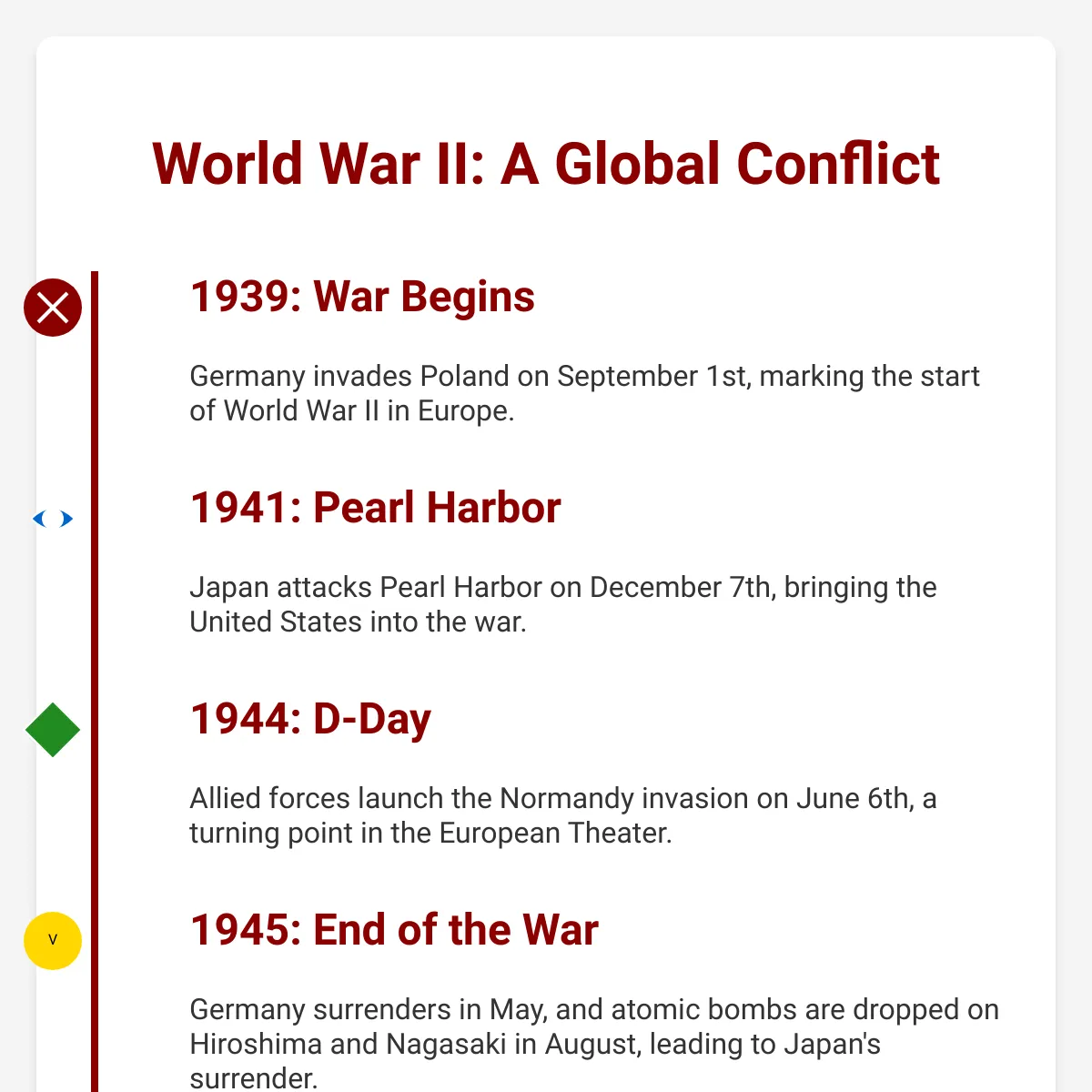 World War II: A Global Conflict

1939: War Begins

Germany invades Poland on September 1st, marking the start of World War II in Europe.

1941: Pearl Harbor

Japan attacks Pearl Harbor on December 7th, bringing the United States into the war.

1944: D-Day

Allied forces launch the Normandy invasion on June 6th, a turning point in the European Theater.

V

1945: End of the War

Germany surrenders in May, and atomic bombs are dropped on Hiroshima and Nagasaki in August, leading to Japan's surrender.